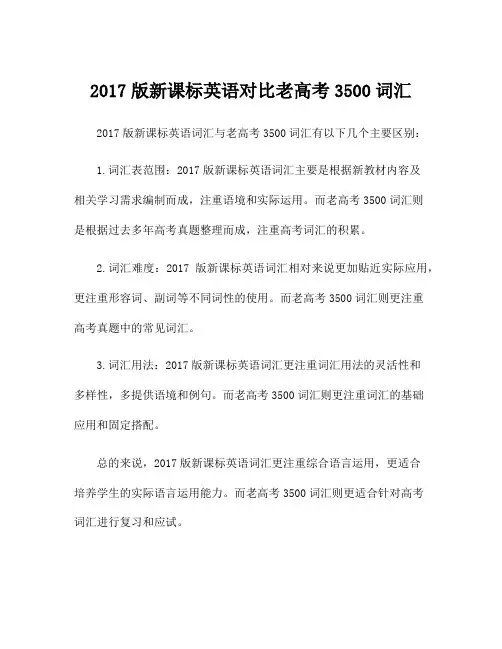 2017 版新课标英语对比老高考 3500 词汇

2017 版新课标英语词汇与老高考 3500 词汇有以下几个主要区别：

1. 词汇表范围：2017 版新课标英语词汇主要是根据新教材内容及相关学习需求编制而成，注重语境和实际运用。而老高考 3500 词汇则是根据过去多年高考真题整理而成，注重高考词汇的积累。

2. 词汇难度：2017 版新课标英语词汇相对来说更加贴近实际应用，更注重形容词、副词等不同词性的使用。而老高考 3500 词汇则更注重高考真题中的常见词汇。

3. 词汇用法：2017 版新课标英语词汇更注重词汇用法的灵活性和多样性，多提供语境和例句。而老高考 3500 词汇则更注重词汇的基础应用和固定搭配。

总的来说，2017 版新课标英语词汇更注重综合语言运用，更适合培养学生的实际语言运用能力。而老高考 3500 词汇则更适合针对高考词汇进行复习和应试。